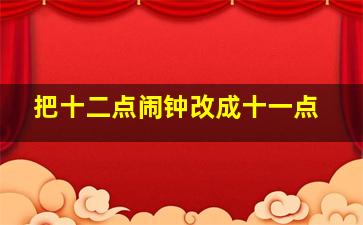 把十二点闹钟改成十一点